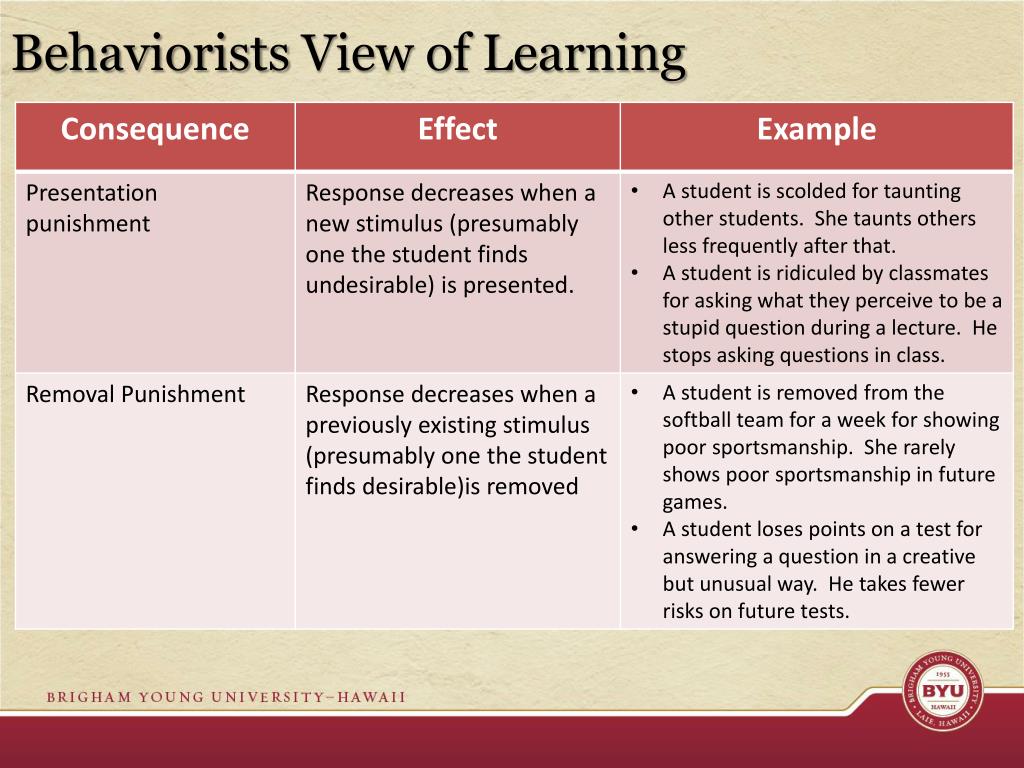 Behaviorists View of Learning

| Consequence | Effect | Example |
|---|---|---|
| Presentation punishment | Response decreases when a new stimulus (presumably one the student finds undesirable) is presented. | • A student is scolded for taunting other students. She taunts others less frequently after that. • A student is ridiculed by classmates for asking what they perceive to be a stupid question during a lecture. He stops asking questions in class. |
| Removal Punishment | Response decreases when a previously existing stimulus (presumably one the student finds desirable)is removed | • A student is removed from the softball team for a week for showing poor sportsmanship. She rarely shows poor sportsmanship in future games. • A student loses points on a test for answering a question in a creative but unusual way. He takes fewer risks on future tests. |

BRIGHAM YOUNG UNIVERSITY–HAWAII

BRIGHAM YOUNG UNIVERSITY 1955 BYU HAWAII LAIE, HAWAII